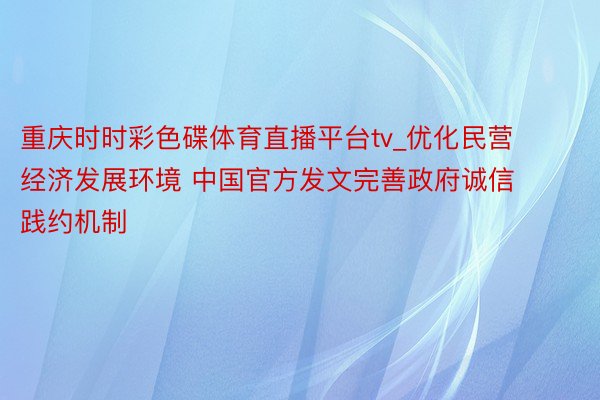 重庆时时彩色碟体育直播平台tv_优化民营经济发展环境 中国官方发文完善政府诚信践约机制